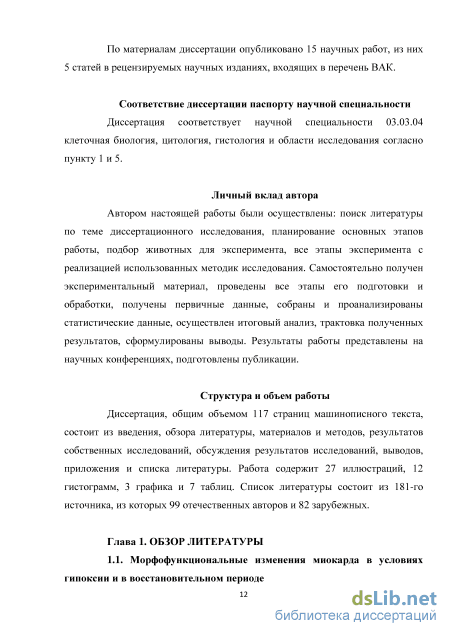 По материалам диссертации опубликовано 15 научных работ, из них 5 статей в рецензируемых научных изданиях, входящих в перечень ВАК.

Соответствие диссертации паспорту научной специальности

Диссертация соответствует научной специальности 03.03.04 клеточная биология, цитология, гистология и области исследования согласно пункту 1 и 5.

Личный вклад автора

Автором настоящей работы были осуществлены: поиск литературы по теме диссертационного исследования, планирование основных этапов работы, подбор животных для эксперимента, все этапы эксперимента с реализацией использованных методик исследования. Самостоятельно получен экспериментальный материал, проведены все этапы его подготовки и обработки, получены первичные данные, собраны и проанализированы статистические данные, осуществлен итоговый анализ, трактовка полученных результатов, сформулированы выводы. Результаты работы представлены на научных конференциях, подготовлены публикации.

Структура и объем работы

Диссертация, общим объемом 117 страниц машинописного текста, состоит из введения, обзора литературы, материалов и методов, результатов собственных исследований, обсуждения результатов исследований, выводов, приложения и списка литературы. Работа содержит 27 иллюстраций, 12 гистограмм, 3 графика и 7 таблиц. Список литературы состоит из 181-го источника, из которых 99 отечественных авторов и 82 зарубежных.

Глава 1. ОБЗОР ЛИТЕРАТУРЫ

1.1. Морфофункциональные изменения миокарда в условиях гипоксии и в восстановительном периоде

12

dsLib.net
библиотека диссертаций